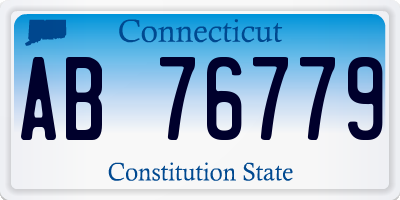 Connecticut

AB 76779

Constitution State